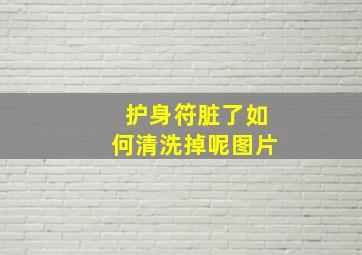 护身符脏了如何清洗掉呢图片